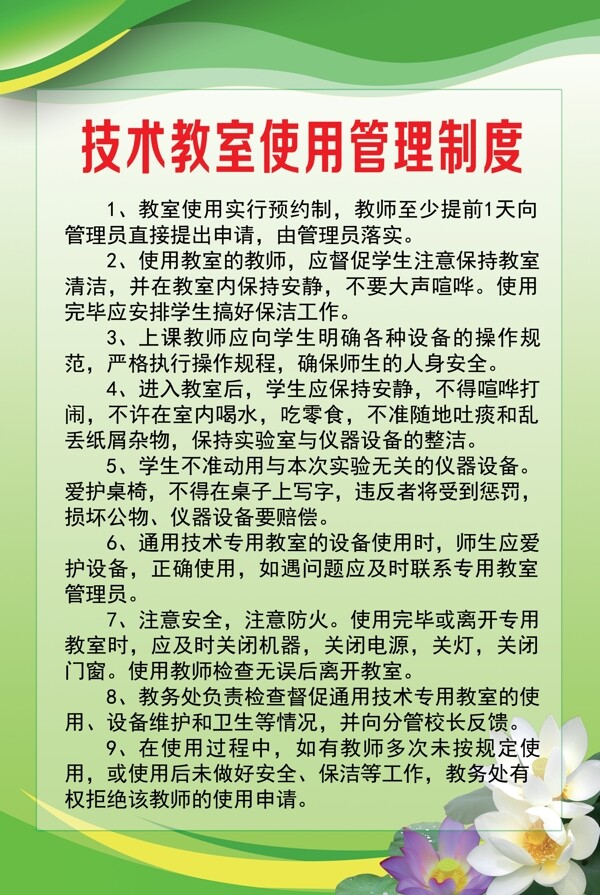 技术教室使用管理制度

1、教室使用实行预约制，教师至少提前1天向管理员直接提出申请，由管理员落实。

2、使用教室的教师，应督促学生注意保持教室清洁，并在教室内保持安静，不要大声喧哗。使用完毕应安排学生搞好保洁工作。

3、上课教师应向学生明确各种设备的操作规范，严格执行操作规程，确保师生的人身安全。

4、进入教室后，学生应保持安静，不得喧哗打闹，不许在室内喝水，吃零食，不准随地吐痰和乱丢纸屑杂物，保持实验室与仪器设备的整洁。

5、学生不准动用与本次实验无关的仪器设备。爱护桌椅，不得在桌子上写字，违反者将受到惩罚，损坏公物、仪器设备要赔偿。

6、通用技术专用教室的设备使用时，师生应爱护设备，正确使用，如遇问题应及时联系专用教室管理员。

7、注意安全，注意防火。使用完毕或离开专用教室时，应及时关闭机器，关闭电源，关灯，关闭门窗。使用教师检查无误后离开教室。

8、教务处负责检查督促通用技术专用教室的使用、设备维护和卫生等情况，并向分管校长反馈。

9、在使用过程中，如有教师多次未按规定使用，或使用后未做好安全、保洁等工作，教务处有权拒绝该教师的使用申请。